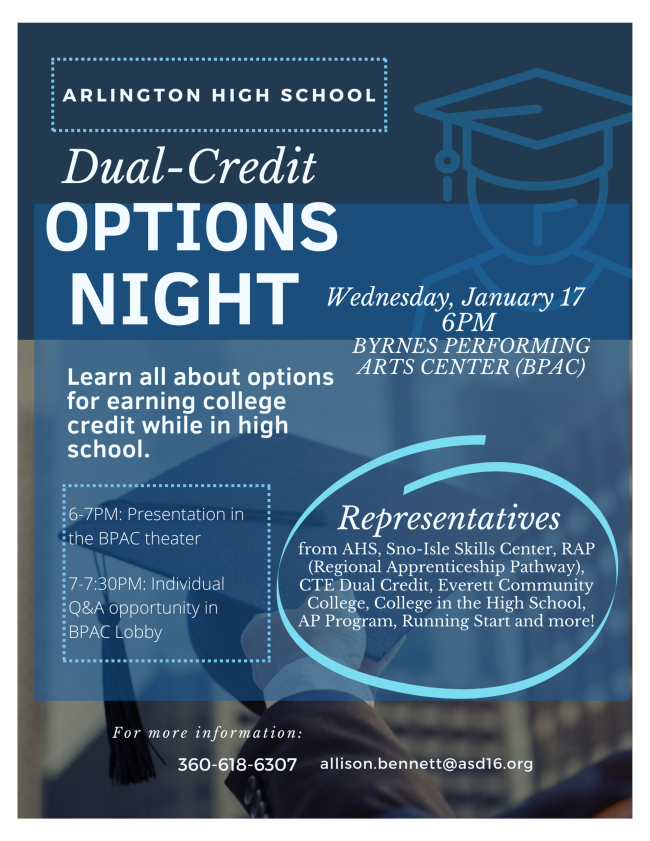 ARLINGTON HIGH SCHOOL

Dual-Credit

OPTIONS NIGHT

Wednesday, January 17
6PM
BYRNES PERFORMING ARTS CENTER (BPAC)

Learn all about options for earning college credit while in high school.

6-7PM: Presentation in the BPAC theater

7-7:30PM: Individual Q&A opportunity in BPAC Lobby

Representatives

from AHS, Sno-Isle Skills Center, RAP (Regional Apprenticeship Pathway), CTE Dual Credit, Everett Community College, College in the High School, AP Program, Running Start and more!

For more information:

360-618-6307 allison.bennett@asd16.org